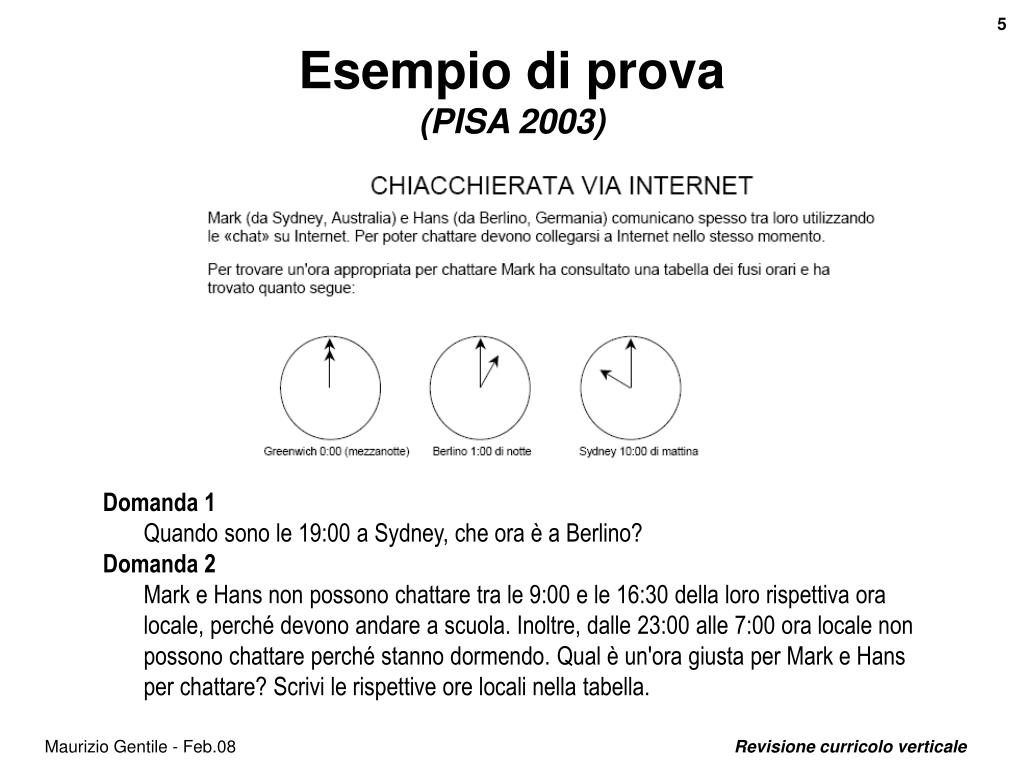 5

Esempio di prova
(PISA 2003)

CHIACCHIERATA VIA INTERNET

Mark (da Sydney, Australia) e Hans (da Berlino, Germania) comunicano spesso tra loro utilizzando le «chat» su Internet. Per poter chattare devono collegarsi a Internet nello stesso momento.

Per trovare un'ora appropriata per chattare Mark ha consultato una tabella dei fusi orari e ha trovato quanto segue:

Greenwich 0:00 (mezzanotte)
Berlino 1:00 di notte
Sydney 10:00 di mattina

Domanda 1
Quando sono le 19:00 a Sydney, che ora è a Berlino?
Domanda 2
Mark e Hans non possono chattare tra le 9:00 e le 16:30 della loro rispettiva ora locale, perché devono andare a scuola. Inoltre, dalle 23:00 alle 7:00 ora locale non possono chattare perché stanno dormendo. Qual è un'ora giusta per Mark e Hans per chattare? Scrivi le rispettive ore locali nella tabella.

Maurizio Gentile - Feb.08
Revisione curricolo verticale